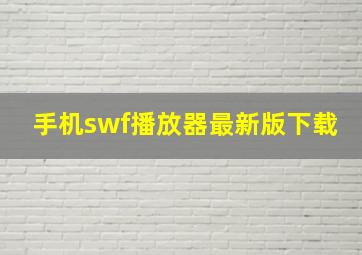 手机swf播放器最新版下载